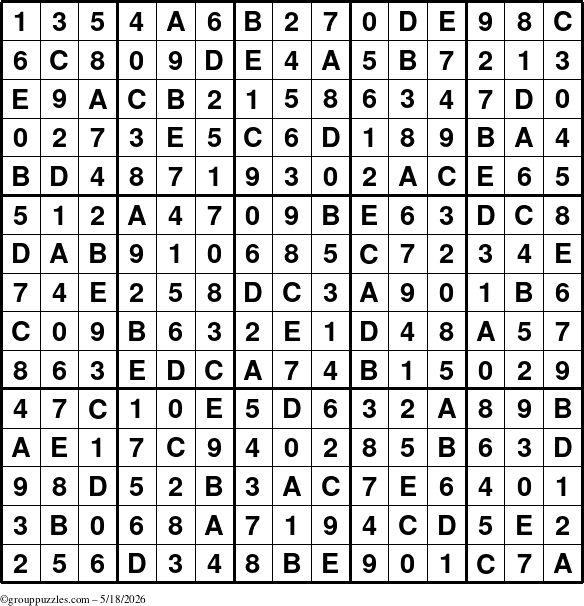 | 1 | 3 | 5 | 4 | A | 6 | B | 2 | 7 | 0 | D | E | 9 | 8 | C |
|---|---|---|---|---|---|---|---|---|---|---|---|---|---|---|
| 6 | C | 8 | 0 | 9 | D | E | 4 | A | 5 | B | 7 | 2 | 1 | 3 |
| E | 9 | A | C | B | 2 | 1 | 5 | 8 | 6 | 3 | 4 | 7 | D | 0 |
| 0 | 2 | 7 | 3 | E | 5 | C | 6 | D | 1 | 8 | 9 | B | A | 4 |
| B | D | 4 | 8 | 7 | 1 | 9 | 3 | 0 | 2 | A | C | E | 6 | 5 |
| 5 | 1 | 2 | A | 4 | 7 | 0 | 9 | B | E | 6 | 3 | D | C | 8 |
| D | A | B | 9 | 1 | 0 | 6 | 8 | 5 | C | 7 | 2 | 3 | 4 | E |
| 7 | 4 | E | 2 | 5 | 8 | D | C | 3 | A | 9 | 0 | 1 | B | 6 |
| C | 0 | 9 | B | 6 | 3 | 2 | E | 1 | D | 4 | 8 | A | 5 | 7 |
| 8 | 6 | 3 | E | D | C | A | 7 | 4 | B | 1 | 5 | 0 | 2 | 9 |
| 4 | 7 | C | 1 | 0 | E | 5 | D | 6 | 3 | 2 | A | 8 | 9 | B |
| A | E | 1 | 7 | C | 9 | 4 | 0 | 2 | 8 | 5 | B | 6 | 3 | D |
| 9 | 8 | D | 5 | 2 | B | 3 | A | C | 7 | E | 6 | 4 | 0 | 1 |
| 3 | B | 0 | 6 | 8 | A | 7 | 1 | 9 | 4 | C | D | 5 | E | 2 |
| 2 | 5 | 6 | D | 3 | 4 | 8 | B | E | 9 | 0 | 1 | C | 7 | A |

©grouppuzzles.com – 5/18/2026